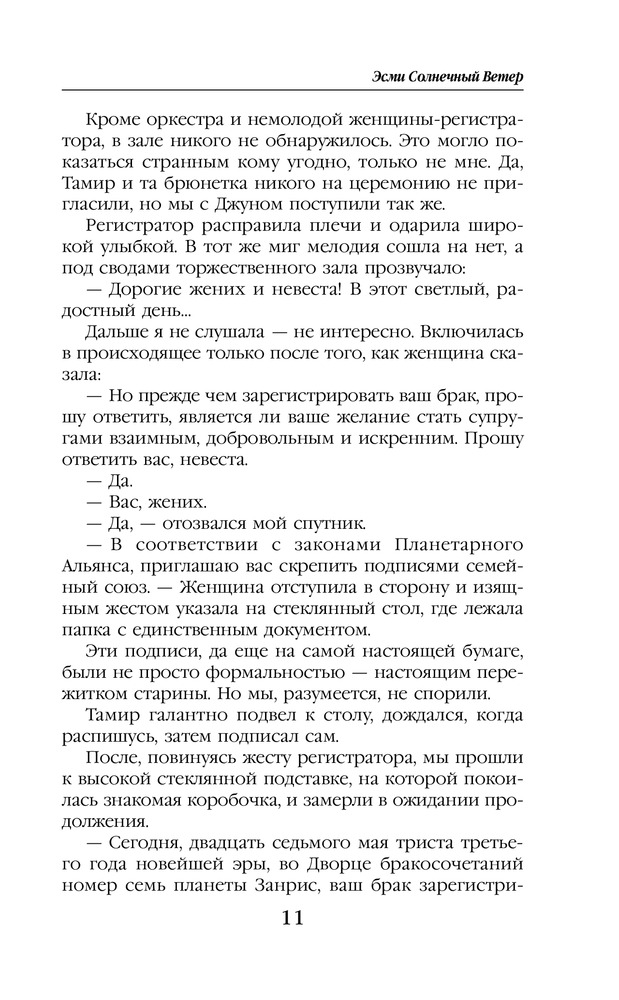 Эсми Солнечный Ветер

Кроме оркестра и немолодой женщины-регистратора, в зале никого не обнаружилось. Это могло показаться странным кому угодно, только не мне. Да, Тамир и та брюнетка никого на церемонию не пригласили, но мы с Джуном поступили так же.

Регистратор расправила плечи и одарила широкой улыбкой. В тот же миг мелодия сошла на нет, а под сводами торжественного зала прозвучало:

— Дорогие жених и невеста! В этот светлый, радостный день...

Дальше я не слушала — не интересно. Включилась в происходящее только после того, как женщина сказала:

— Но прежде чем зарегистрировать ваш брак, прошу ответить, является ли ваше желание стать супругами взаимным, добровольным и искренним. Прошу ответить вас, невеста.

— Да.

— Вас, жених.

— Да, — отозвался мой спутник.

— В соответствии с законами Планетарного Альянса, приглашаю вас скрепить подписями семейный союз. — Женщина отступила в сторону и изящным жестом указала на стеклянный стол, где лежала папка с единственным документом.

Эти подписи, да еще на самой настоящей бумаге, были не просто формальностью — настоящим пережитком старины. Но мы, разумеется, не спорили.

Тамир галантно подвел к столу, дождался, когда распишусь, затем подписал сам.

После, повинуясь жесту регистратора, мы прошли к высокой стеклянной подставке, на которой покоилась знакомая коробочка, и замерли в ожидании продолжения.

— Сегодня, двадцать седьмого мая триста третьего года новейшей эры, во Дворце бракосочетаний номер семь планеты Занрис, ваш брак зарегистри-

11